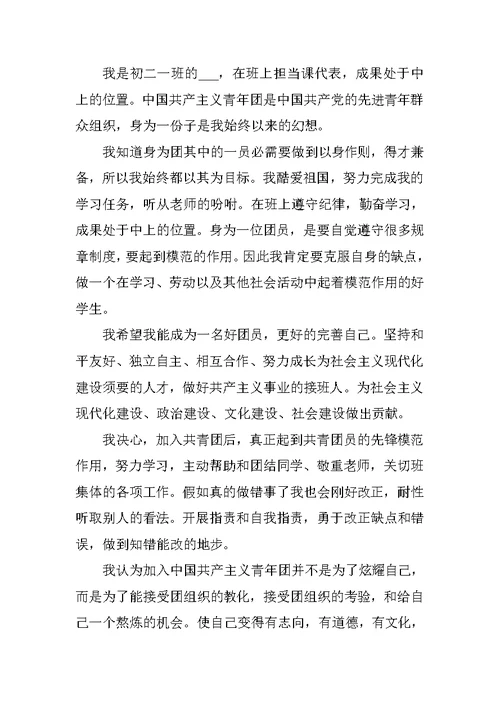 我是初二一班的___，在班上担当课代表，成果处于中上的位置。中国共产主义青年团是中国共产党的先进青年群众组织，身为一份子是我始终以来的幻想。

我知道身为团其中的一员必需要做到以身作则，得才兼备，所以我始终都以其为目标。我酷爱祖国，努力完成我的学习任务，听从老师的吩咐。在班上遵守纪律，勤奋学习，成果处于中上的位置。身为一位团员，是要自觉遵守很多规章制度，要起到模范的作用。因此我肯定要克服自身的缺点，做一个在学习、劳动以及其他社会活动中起着模范作用的好学生。

我希望我能成为一名好团员，更好的完善自己。坚持和平友好、独立自主、相互合作、努力成长为社会主义现代化建设须要的人才，做好共产主义事业的接班人。为社会主义现代化建设、政治建设、文化建设、社会建设做出贡献。

我决心，加入共青团后，真正起到共青团员的先锋模范作用，努力学习，主动帮助和团结同学、敬重老师，关切班集体的各项工作。假如真的做错事了我也会刚好改正，耐性听取别人的看法。开展指责和自我指责，勇于改正缺点和错误，做到知错能改的地步。

我认为加入中国共产主义青年团并不是为了炫耀自己，而是为了能接受团组织的教化，接受团组织的考验，和给自己一个熬炼的机会。使自己变得有志向，有道德，有文化，